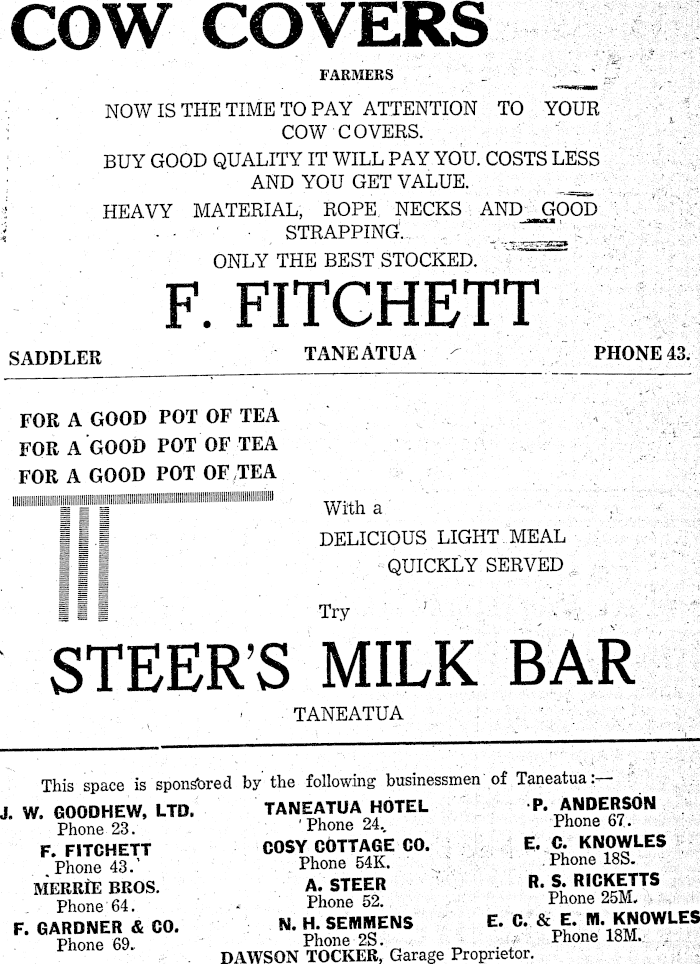 COW COVERS

FARMERS

NOW IS THE TIME TO PAY ATTENTION TO YOUR COW COVERS.

BUY GOOD QUALITY IT WILL PAY YOU. COSTS LESS AND YOU GET VALUE.

HEAVY MATERIAL, ROPE NECKS AND GOOD STRAPPING.

ONLY THE BEST STOCKED.

F. FITCHETT

SADDLER TANEATUA PHONE 43.

FOR A GOOD POT OF TEA
FOR A GOOD POT OF TEA
FOR A GOOD POT OF TEA

With a
DELICIOUS LIGHT MEAL
QUICKLY SERVED

Try

STEER'S MILK BAR

TANEATUA

This space is sponsored by the following businessmen of Taneatua:—

J. W. GOODHEW, LTD.
Phone 23.
F. FITCHETT
Phone 43.
MERRIE BROS.
Phone 64.
F. GARDNER & CO.
Phone 69.

TANEATUA HOTEL
Phone 24.
COSY COTTAGE CO.
Phone 54K.
A. STEER
Phone 52.
N. H. SEMMENS
Phone 2S.

P. ANDERSON
Phone 67.
E. C. KNOWLES
Phone 18S.
R. S. RICKETTS
Phone 25M.
E. C. & E. M. KNOWLES
Phone 18M.

DAWSON TOCKER, Garage Proprietor.